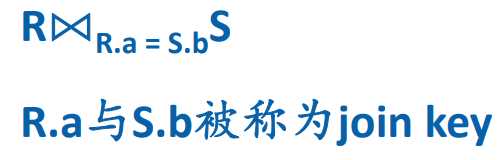 $R \bowtie_{R.a = S.b} S$

R.a与S.b被称为join key